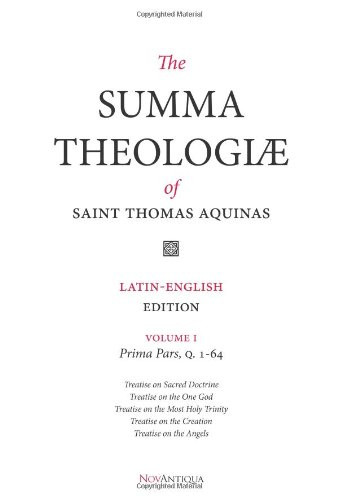 Copyrighted Material

The

SUMMA THEOLOGIÆ

of

SAINT THOMAS AQUINAS

LATIN-ENGLISH EDITION

VOLUME I
Prima Pars, Q. 1-64

Treatise on Sacred Doctrine
Treatise on the One God
Treatise on the Most Holy Trinity
Treatise on the Creation
Treatise on the Angels

NOVANTIQUA
Copyrighted Material